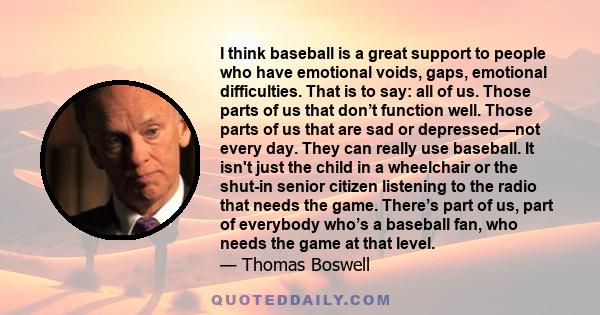 I think baseball is a great support to people who have emotional voids, gaps, emotional difficulties. That is to say: all of us. Those parts of us that don’t function well. Those parts of us that are sad or depressed—not every day. They can really use baseball. It isn't just the child in a wheelchair or the shut-in senior citizen listening to the radio that needs the game. There’s part of us, part of everybody who’s a baseball fan, who needs the game at that level.
— Thomas Boswell

QUOTEDDAILY.COM